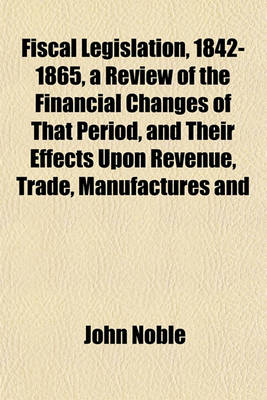 Fiscal Legislation, 1842-1865, a Review of the Financial Changes of That Period, and Their Effects Upon Revenue, Trade, Manufactures and

John Noble